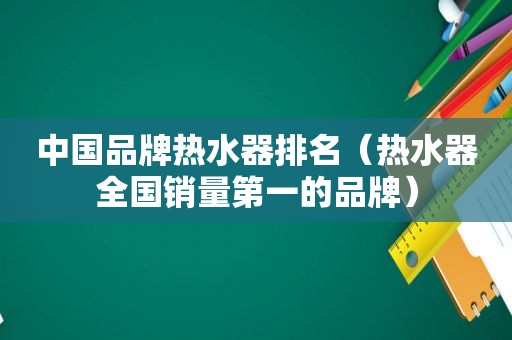 中国品牌热水器排名（热水器全国销量第一的品牌）